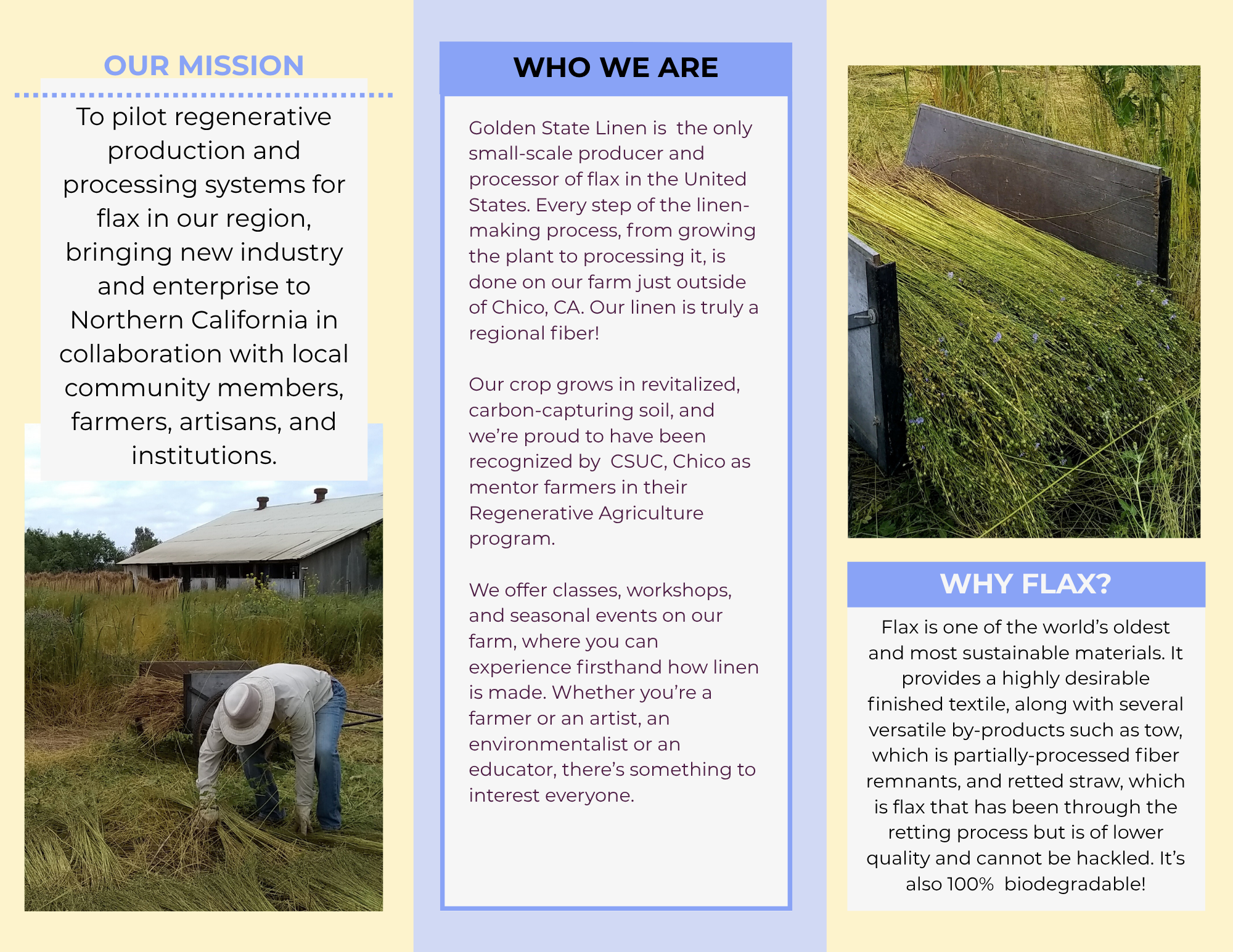 OUR MISSION

To pilot regenerative production and processing systems for flax in our region, bringing new industry and enterprise to Northern California in collaboration with local community members, farmers, artisans, and institutions.

WHO WE ARE

Golden State Linen is the only small-scale producer and processor of flax in the United States. Every step of the linen-making process, from growing the plant to processing it, is done on our farm just outside of Chico, CA. Our linen is truly a regional fiber!

Our crop grows in revitalized, carbon-capturing soil, and we're proud to have been recognized by CSUC, Chico as mentor farmers in their Regenerative Agriculture program.

We offer classes, workshops, and seasonal events on our farm, where you can experience firsthand how linen is made. Whether you're a farmer or an artist, an environmentalist or an educator, there's something to interest everyone.

WHY FLAX?

Flax is one of the world's oldest and most sustainable materials. It provides a highly desirable finished textile, along with several versatile by-products such as tow, which is partially-processed fiber remnants, and retted straw, which is flax that has been through the retting process but is of lower quality and cannot be hackled. It's also 100% biodegradable!